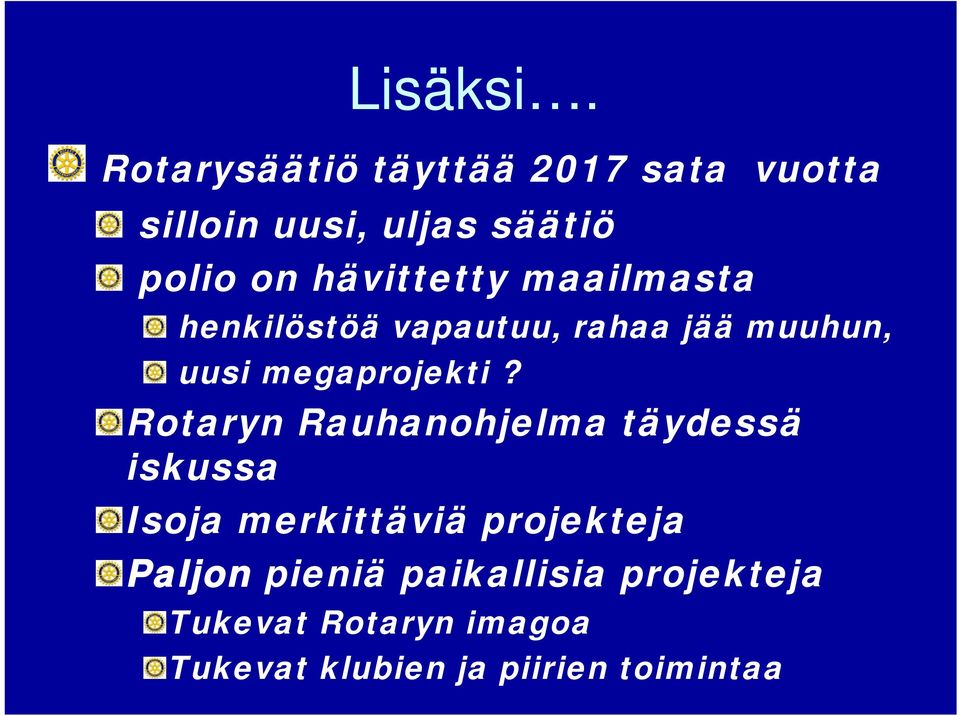 Lisäksi….

Rotarysäätiö täyttää 2017 sata vuotta

silloin uusi, uljas säätiö

polio on hävittetty maailmasta

henkilöstöä vapautuu, rahaa jää muuhun,

uusi megaprojekti ?

Rotaryn Rauhanohjelma täydessä iskussa

Isoja merkittäviä projekteja

Paljon pieniä paikallisia projekteja

Tukevat Rotaryn imagoa

Tukevat klubien ja piirien toimintaa